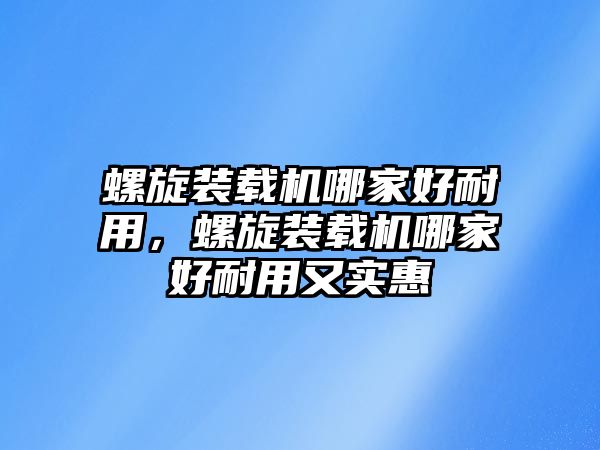 螺旋装载机哪家好耐用，螺旋装载机哪家好耐用又实惠